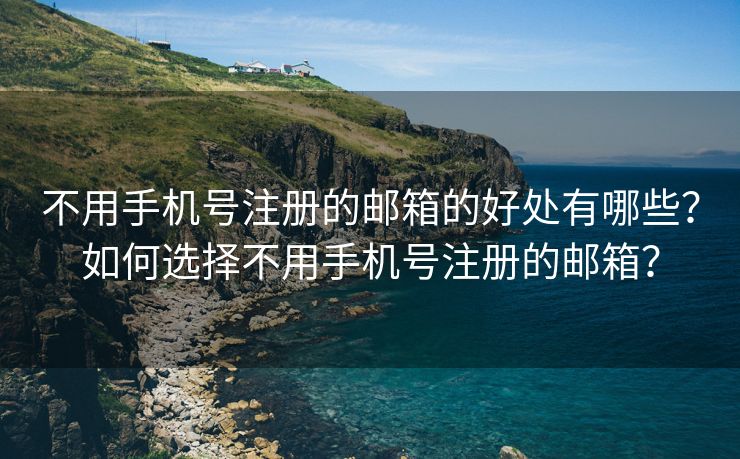 不用手机号注册的邮箱的好处有哪些？如何选择不用手机号注册的邮箱？